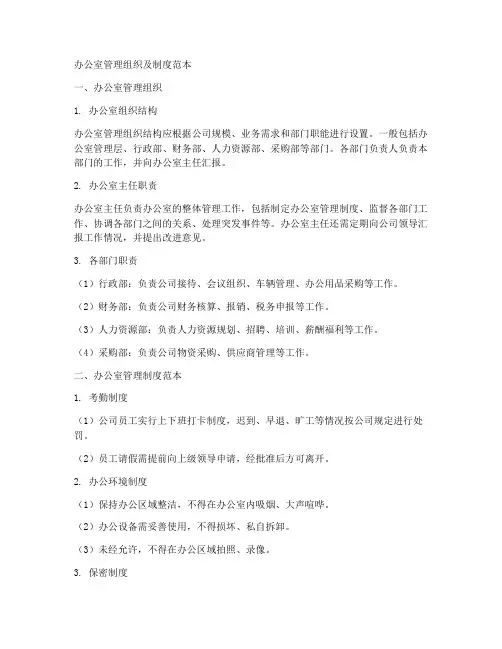 办公室管理组织及制度范本

一、办公室管理组织

1. 办公室组织结构

办公室管理组织结构应根据公司规模、业务需求和部门职能进行设置。一般包括办公室管理层、行政部、财务部、人力资源部、采购部等部门。各部门负责人负责本部门的工作，并向办公室主任汇报。

2. 办公室主任职责

办公室主任负责办公室的整体管理工作，包括制定办公室管理制度、监督各部门工作、协调各部门之间的关系、处理突发事件等。办公室主任还需定期向公司领导汇报工作情况，并提出改进意见。

3. 各部门职责

（1）行政部：负责公司接待、会议组织、车辆管理、办公用品采购等工作。

（2）财务部：负责公司财务核算、报销、税务申报等工作。

（3）人力资源部：负责人力资源规划、招聘、培训、薪酬福利等工作。

（4）采购部：负责公司物资采购、供应商管理等工作。

二、办公室管理制度范本

1. 考勤制度

（1）公司员工实行上下班打卡制度，迟到、早退、旷工等情况按公司规定进行处罚。

（2）员工请假需提前向上级领导申请，经批准后方可离开。

2. 办公环境制度

（1）保持办公区域整洁，不得在办公室内吸烟、大声喧哗。

（2）办公设备需妥善使用，不得损坏、私自拆卸。

（3）未经允许，不得在办公区域拍照、录像。

3. 保密制度